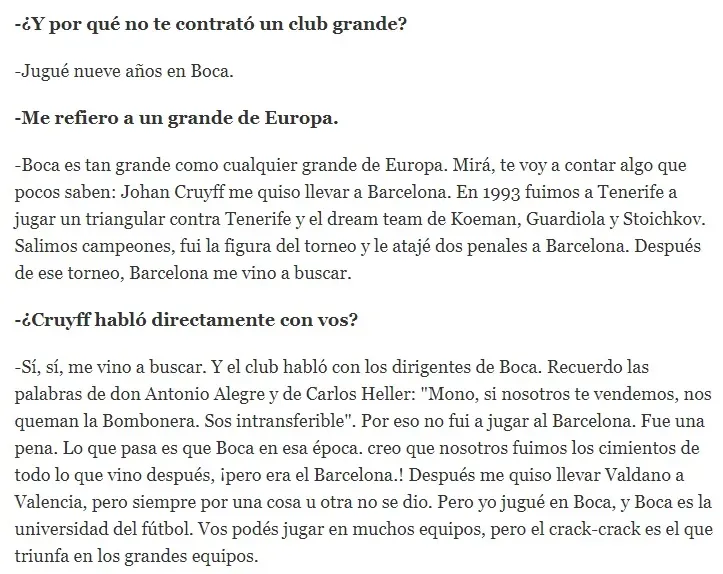 -¿Y por qué no te contrató un club grande?

-Jugué nueve años en Boca.

-Me refiero a un grande de Europa.

-Boca es tan grande como cualquier grande de Europa. Mirá, te voy a contar algo que pocos saben: Johan Cruyff me quiso llevar a Barcelona. En 1993 fuimos a Tenerife a jugar un triangular contra Tenerife y el dream team de Koeman, Guardiola y Stoichkov. Salimos campeones, fui la figura del torneo y le atajé dos penales a Barcelona. Después de ese torneo, Barcelona me vino a buscar.

-¿Cruyff habló directamente con vos?

-Sí, sí, me vino a buscar. Y el club habló con los dirigentes de Boca. Recuerdo las palabras de don Antonio Alegre y de Carlos Heller: "Mono, si nosotros te vendemos, nos queman la Bombonera. Sos intransferible". Por eso no fui a jugar al Barcelona. Fue una pena. Lo que pasa es que Boca en esa época. creo que nosotros fuimos los cimientos de todo lo que vino después, ¡pero era el Barcelona.! Después me quiso llevar Valdano a Valencia, pero siempre por una cosa u otra no se dio. Pero yo jugué en Boca, y Boca es la universidad del fútbol. Vos podés jugar en muchos equipos, pero el crack-crack es el que triunfa en los grandes equipos.